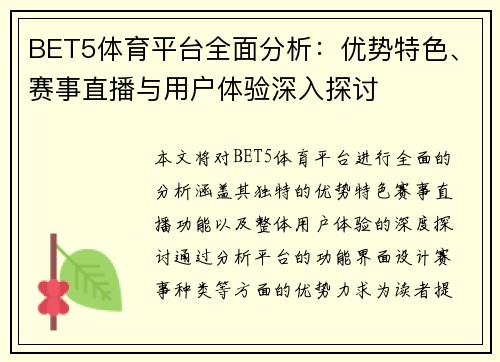 BET5体育平台全面分析：优势特色、赛事直播与用户体验深入探讨

本文将对BET5体育平台进行全面的分析涵盖其独特的优势特色赛事直播功能以及整体用户体验的深度探讨通过分析平台的功能界面设计赛事种类等方面的优势力求为读者提